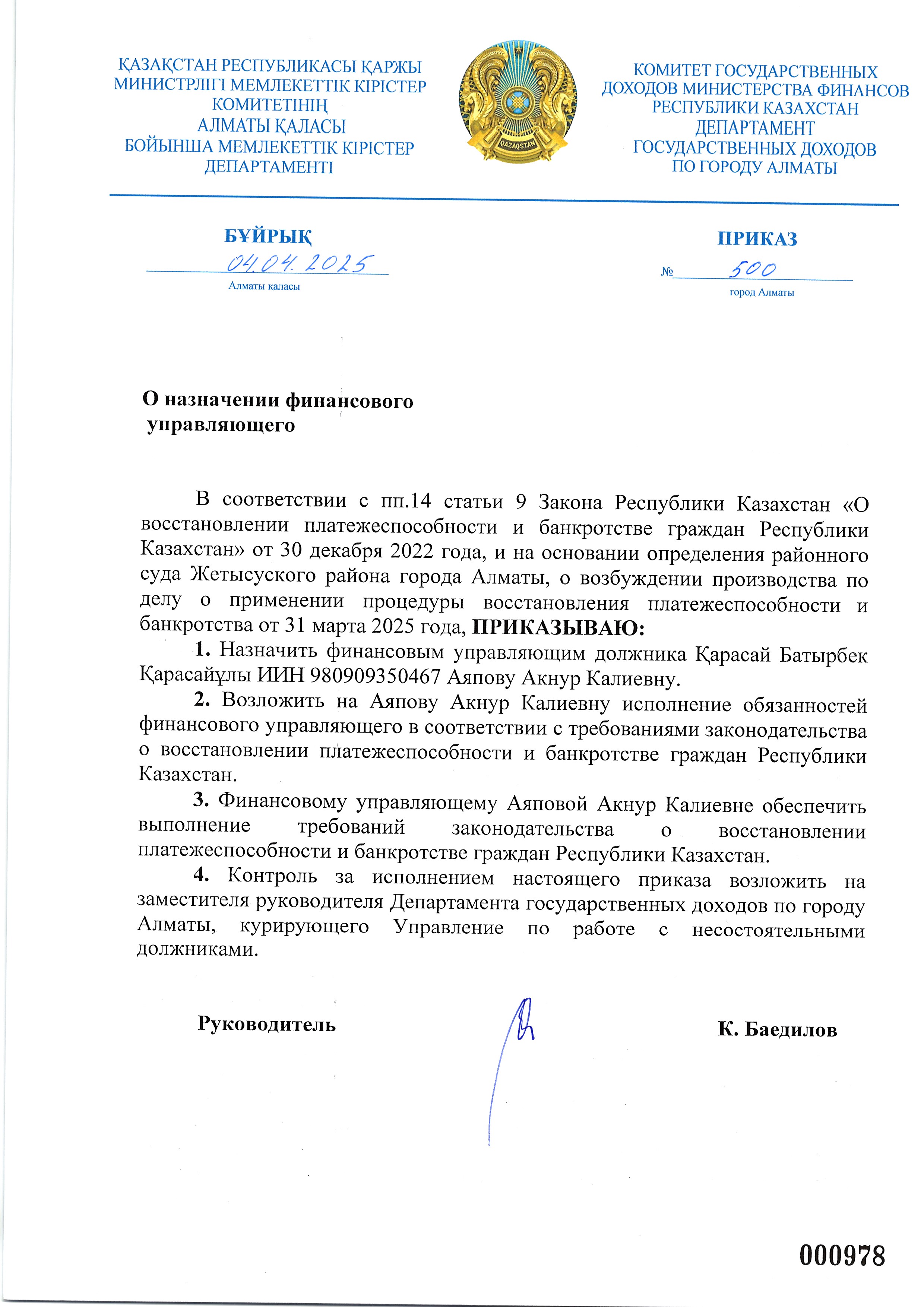 ҚАЗАҚСТАН РЕСПУБЛИКАСЫ ҚАРЖЫ МИНИСТРЛІГІ МЕМЛЕКЕТТІК КІРІСТЕР КОМИТЕТІНІҢ АЛМАТЫ ҚАЛАСЫ БОЙЫНША МЕМЛЕКЕТТІК КІРІСТЕР ДЕПАРТАМЕНТІ

QAZAQSTAN

КОМИТЕТ ГОСУДАРСТВЕННЫХ ДОХОДОВ МИНИСТЕРСТВА ФИНАНСОВ РЕСПУБЛИКИ КАЗАХСТАН ДЕПАРТАМЕНТ ГОСУДАРСТВЕННЫХ ДОХОДОВ ПО ГОРОДУ АЛМАТЫ

БҰЙРЫҚ
04.04.2025
Алматы қаласы

ПРИКАЗ
№ 500
город Алматы

О назначении финансового управляющего

В соответствии с пп.14 статьи 9 Закона Республики Казахстан «О восстановлении платежеспособности и банкротстве граждан Республики Казахстан» от 30 декабря 2022 года, и на основании определения районного суда Жетысуского района города Алматы, о возбуждении производства по делу о применении процедуры восстановления платежеспособности и банкротства от 31 марта 2025 года, ПРИКАЗЫВАЮ:

1. Назначить финансовым управляющим должника Қарасай Батырбек Қарасайұлы ИИН 980909350467 Аяпову Акнур Калиевну.

2. Возложить на Аяпову Акнур Калиевну исполнение обязанностей финансового управляющего в соответствии с требованиями законодательства о восстановлении платежеспособности и банкротстве граждан Республики Казахстан.

3. Финансовому управляющему Аяповой Акнур Калиевне обеспечить выполнение требований законодательства о восстановлении платежеспособности и банкротстве граждан Республики Казахстан.

4. Контроль за исполнением настоящего приказа возложить на заместителя руководителя Департамента государственных доходов по городу Алматы, курирующего Управление по работе с несостоятельными должниками.

Руководитель К. Баедилов

000978